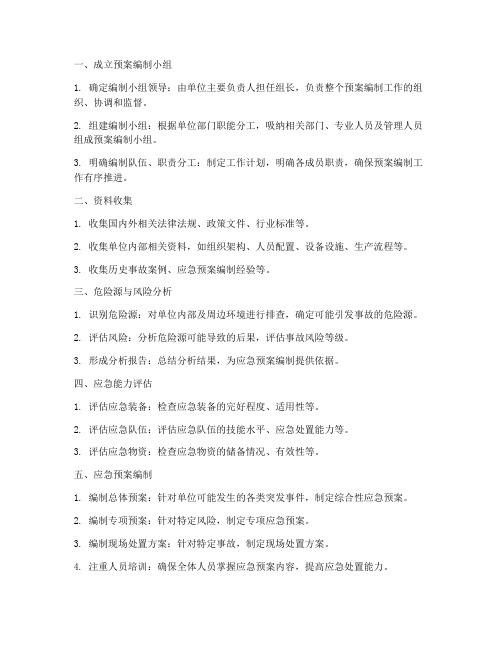 一、成立预案编制小组

1. 确定编制小组领导：由单位主要负责人担任组长，负责整个预案编制工作的组织、协调和监督。

2. 组建编制小组：根据单位部门职能分工，吸纳相关部门、专业人员及管理人员组成预案编制小组。

3. 明确编制队伍、职责分工：制定工作计划，明确各成员职责，确保预案编制工作有序推进。

二、资料收集

1. 收集国内外相关法律法规、政策文件、行业标准等。

2. 收集单位内部相关资料，如组织架构、人员配置、设备设施、生产流程等。

3. 收集历史事故案例、应急预案编制经验等。

三、危险源与风险分析

1. 识别危险源：对单位内部及周边环境进行排查，确定可能引发事故的危险源。

2. 评估风险：分析危险源可能导致的后果，评估事故风险等级。

3. 形成分析报告：总结分析结果，为应急预案编制提供依据。

四、应急能力评估

1. 评估应急装备：检查应急装备的完好程度、适用性等。

2. 评估应急队伍：评估应急队伍的技能水平、应急处置能力等。

3. 评估应急物资：检查应急物资的储备情况、有效性等。

五、应急预案编制

1. 编制总体预案：针对单位可能发生的各类突发事件，制定综合性应急预案。

2. 编制专项预案：针对特定风险，制定专项应急预案。

3. 编制现场处置方案：针对特定事故，制定现场处置方案。

4. 注重人员培训：确保全体人员掌握应急预案内容，提高应急处置能力。